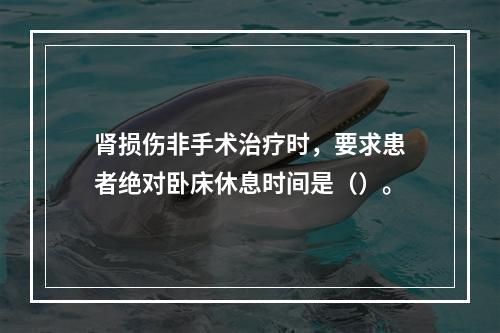 肾损伤非手术治疗时，要求患者绝对卧床休息时间是（）。